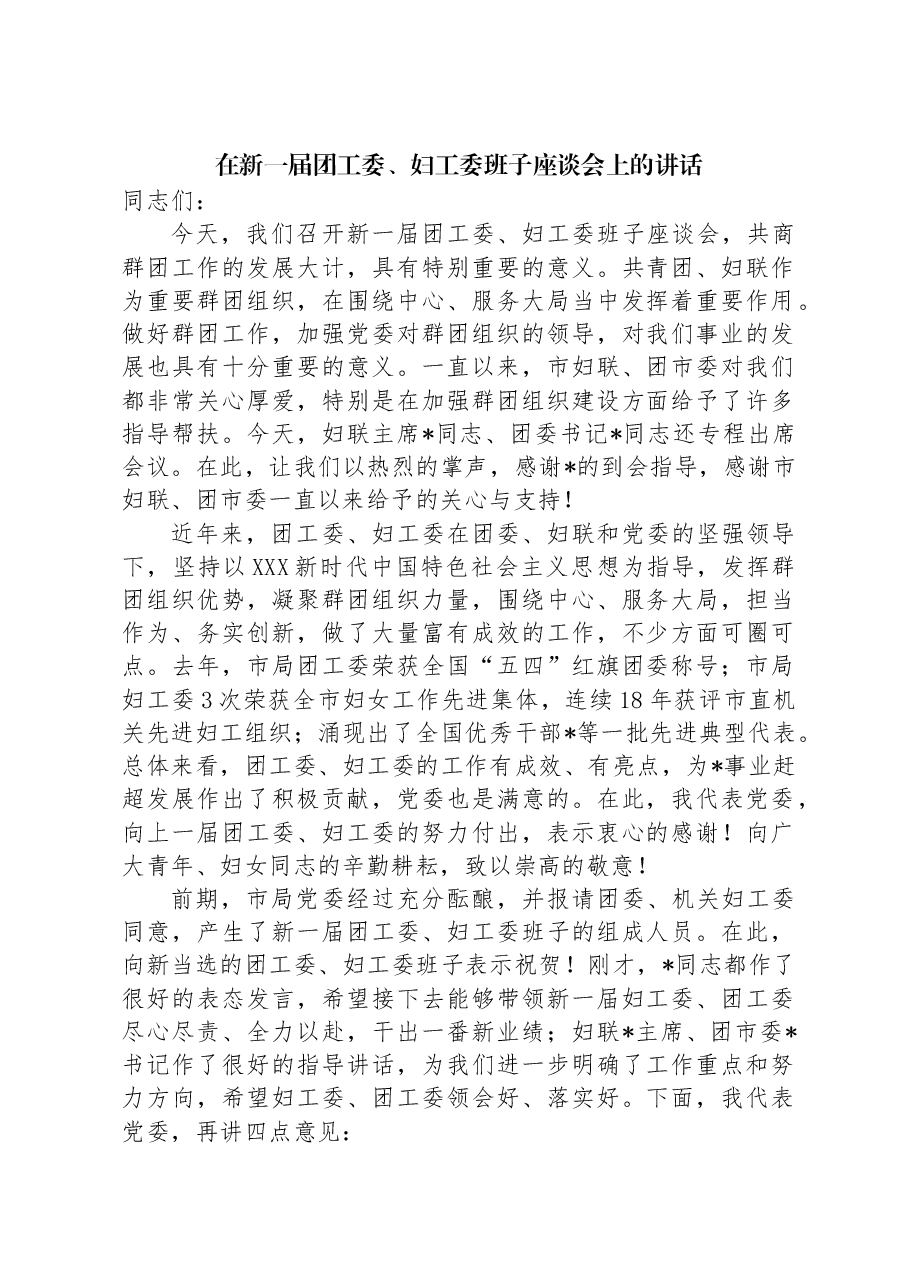 在新一届团工委、妇工委班子座谈会上的讲话

同志们：

今天，我们召开新一届团工委、妇工委班子座谈会，共商群团工作的发展大计，具有特别重要的意义。共青团、妇联作为重要群团组织，在围绕中心、服务大局当中发挥着重要作用。做好群团工作，加强党委对群团组织的领导，对我们事业的发展也具有十分重要的意义。一直以来，市妇联、团市委对我们都非常关心厚爱，特别是在加强群团组织建设方面给予了许多指导帮扶。今天，妇联主席*同志、团委书记*同志还专程出席会议。在此，让我们以热烈的掌声，感谢*的到会指导，感谢市妇联、团市委一直以来给予的关心与支持！

近年来，团工委、妇工委在团委、妇联和党委的坚强领导下，坚持以XXX新时代中国特色社会主义思想为指导，发挥群团组织优势，凝聚群团组织力量，围绕中心、服务大局，担当作为、务实创新，做了大量富有成效的工作，不少方面可圈可点。去年，市局团工委荣获全国“五四”红旗团委称号；市局妇工委3次荣获全市妇女工作先进集体，连续18年获评市直机关先进妇工组织；涌现出了全国优秀干部*等一批先进典型代表。总体来看，团工委、妇工委的工作有成效、有亮点，为*事业赶超发展作出了积极贡献，党委也是满意的。在此，我代表党委，向上一届团工委、妇工委的努力付出，表示衷心的感谢！向广大青年、妇女同志的辛勤耕耘，致以崇高的敬意！

前期，市局党委经过充分酝酿，并报请团委、机关妇工委同意，产生了新一届团工委、妇工委班子的组成人员。在此，向新当选的团工委、妇工委班子表示祝贺！刚才，*同志都作了很好的表态发言，希望接下去能够带领新一届妇工委、团工委尽心尽责、全力以赴，干出一番新业绩；妇联*主席、团市委*书记作了很好的指导讲话，为我们进一步明确了工作重点和努力方向，希望妇工委、团工委领会好、落实好。下面，我代表党委，再讲四点意见：